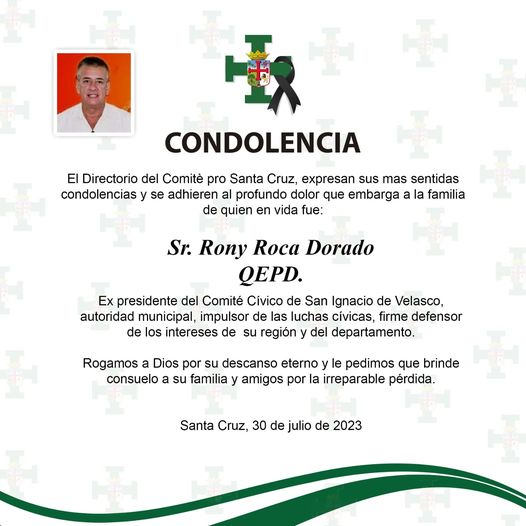 CONDOLENCIA

El Directorio del Comitè pro Santa Cruz, expresan sus mas sentidas condolencias y se adhieren al profundo dolor que embarga a la familia de quien en vida fue:

Sr. Rony Roca Dorado
QEPD.

Ex presidente del Comité Cívico de San Ignacio de Velasco, autoridad municipal, impulsor de las luchas cívicas, firme defensor de los intereses de su región y del departamento.

Rogamos a Dios por su descanso eterno y le pedimos que brinde consuelo a su familia y amigos por la irreparable pérdida.

Santa Cruz, 30 de julio de 2023